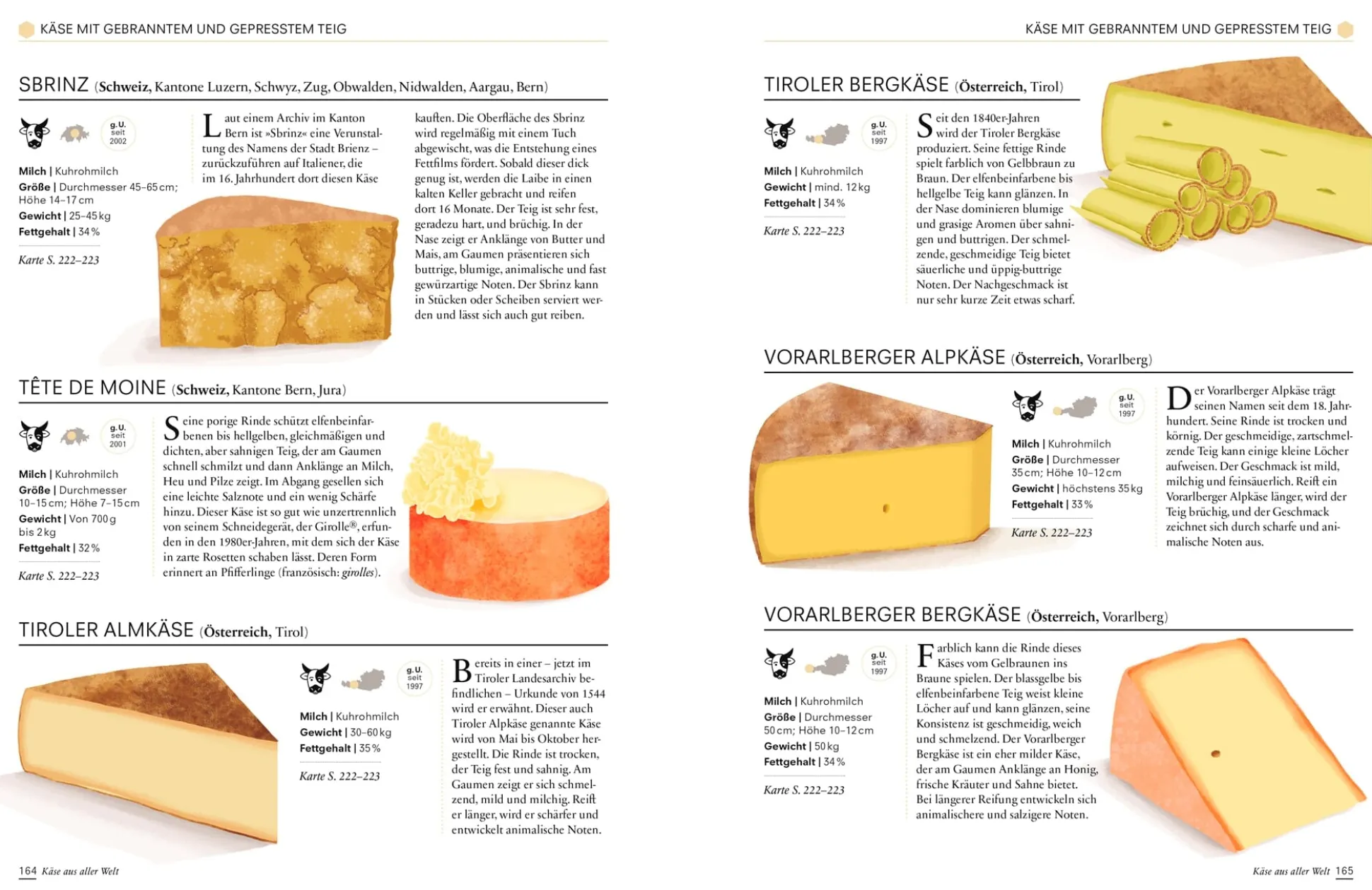 KÄSE MIT GEBRANNTEM UND GEPRESSTEM TEIG

SBRINZ (Schweiz, Kantone Luzern, Schwyz, Zug, Obwalden, Nidwalden, Aargau, Bern)

g.U. seit 2002

Milch | Kuhrohmilch
Größe | Durchmesser 45–65 cm; Höhe 14–17 cm
Gewicht | 25–45 kg
Fettgehalt | 34 %

Karte S. 222–223

Laut einem Archiv im Kanton Bern ist »Sbrinz« eine Verunstaltung des Namens der Stadt Brienz – zurückzuführen auf Italiener, die im 16. Jahrhundert dort diesen Käse kauften. Die Oberfläche des Sbrinz wird regelmäßig mit einem Tuch abgewischt, was die Entstehung eines Fettfilms fördert. Sobald dieser dick genug ist, werden die Laibe in einen kalten Keller gebracht und reifen dort 16 Monate. Der Teig ist sehr fest, geradezu hart, und brüchig. In der Nase zeigt er Anklänge von Butter und Mais, am Gaumen präsentieren sich buttrige, blumige, animalische und fast gewürzartige Noten. Der Sbrinz kann in Stücken oder Scheiben serviert werden und lässt sich auch gut reiben.

TÊTE DE MOINE (Schweiz, Kantone Bern, Jura)

g.U. seit 2001

Milch | Kuhrohmilch
Größe | Durchmesser 10–15 cm; Höhe 7–15 cm
Gewicht | Von 700 g bis 2 kg
Fettgehalt | 32 %

Karte S. 222–223

Seine porige Rinde schützt elfenbeinfarbenen bis hellgelben, gleichmäßigen und dichten, aber sahnigen Teig, der am Gaumen schnell schmilzt und dann Anklänge an Milch, Heu und Pilze zeigt. Im Abgang gesellen sich eine leichte Salznote und ein wenig Schärfe hinzu. Dieser Käse ist so gut wie unzertrennlich von seinem Schneidegerät, der Girolle®, erfunden in den 1980er-Jahren, mit dem sich der Käse in zarte Rosetten schaben lässt. Deren Form erinnert an Pfifferlinge (französisch: girolles).

TIROLER ALMKÄSE (Österreich, Tirol)

g.U. seit 1997

Milch | Kuhrohmilch
Gewicht | 30–60 kg
Fettgehalt | 35 %

Karte S. 222–223

Bereits in einer – jetzt im Tiroler Landesarchiv befindlichen – Urkunde von 1544 wird er erwähnt. Dieser auch Tiroler Alpkäse genannte Käse wird von Mai bis Oktober hergestellt. Die Rinde ist trocken, der Teig fest und sahnig. Am Gaumen zeigt er sich schmelzend, mild und milchig. Reift er länger, wird er schärfer und entwickelt animalische Noten.

164 Käse aus aller Welt

KÄSE MIT GEBRANNTEM UND GEPRESSTEM TEIG

TIROLER BERGKÄSE (Österreich, Tirol)

g.U. seit 1997

Milch | Kuhrohmilch
Gewicht | mind. 12 kg
Fettgehalt | 34 %

Karte S. 222–223

Seit den 1840er-Jahren wird der Tiroler Bergkäse produziert. Seine fettige Rinde spielt farblich von Gelbbraun zu Braun. Der elfenbeinfarbene bis hellgelbe Teig kann glänzen. In der Nase dominieren blumige und grasige Aromen über sahnigen und buttrigen. Der schmelzende, geschmeidige Teig bietet säuerliche und üppig-buttrige Noten. Der Nachgeschmack ist nur sehr kurze Zeit etwas scharf.

VORARLBERGER ALPKÄSE (Österreich, Vorarlberg)

g.U. seit 1997

Milch | Kuhrohmilch
Größe | Durchmesser 35 cm; Höhe 10–12 cm
Gewicht | höchstens 35 kg
Fettgehalt | 33 %

Karte S. 222–223

Der Vorarlberger Alpkäse trägt seinen Namen seit dem 18. Jahrhundert. Seine Rinde ist trocken und körnig. Der geschmeidige, zartschmelzende Teig kann einige kleine Löcher aufweisen. Der Geschmack ist mild, milchig und feinsäuerlich. Reift ein Vorarlberger Alpkäse länger, wird der Teig brüchig, und der Geschmack zeichnet sich durch scharfe und animalische Noten aus.

VORARLBERGER BERGKÄSE (Österreich, Vorarlberg)

g.U. seit 1997

Milch | Kuhrohmilch
Größe | Durchmesser 50 cm; Höhe 10–12 cm
Gewicht | 50 kg
Fettgehalt | 34 %

Karte S. 222–223

Farblich kann die Rinde dieses Käses vom Gelbraunen ins Braune spielen. Der blassgelbe bis elfenbeinfarbene Teig weist kleine Löcher auf und kann glänzen, seine Konsistenz ist geschmeidig, weich und schmelzend. Der Vorarlberger Bergkäse ist ein eher milder Käse, der am Gaumen Anklänge an Honig, frische Kräuter und Sahne bietet. Bei längerer Reifung entwickeln sich animalischere und salzigere Noten.

Käse aus aller Welt 165